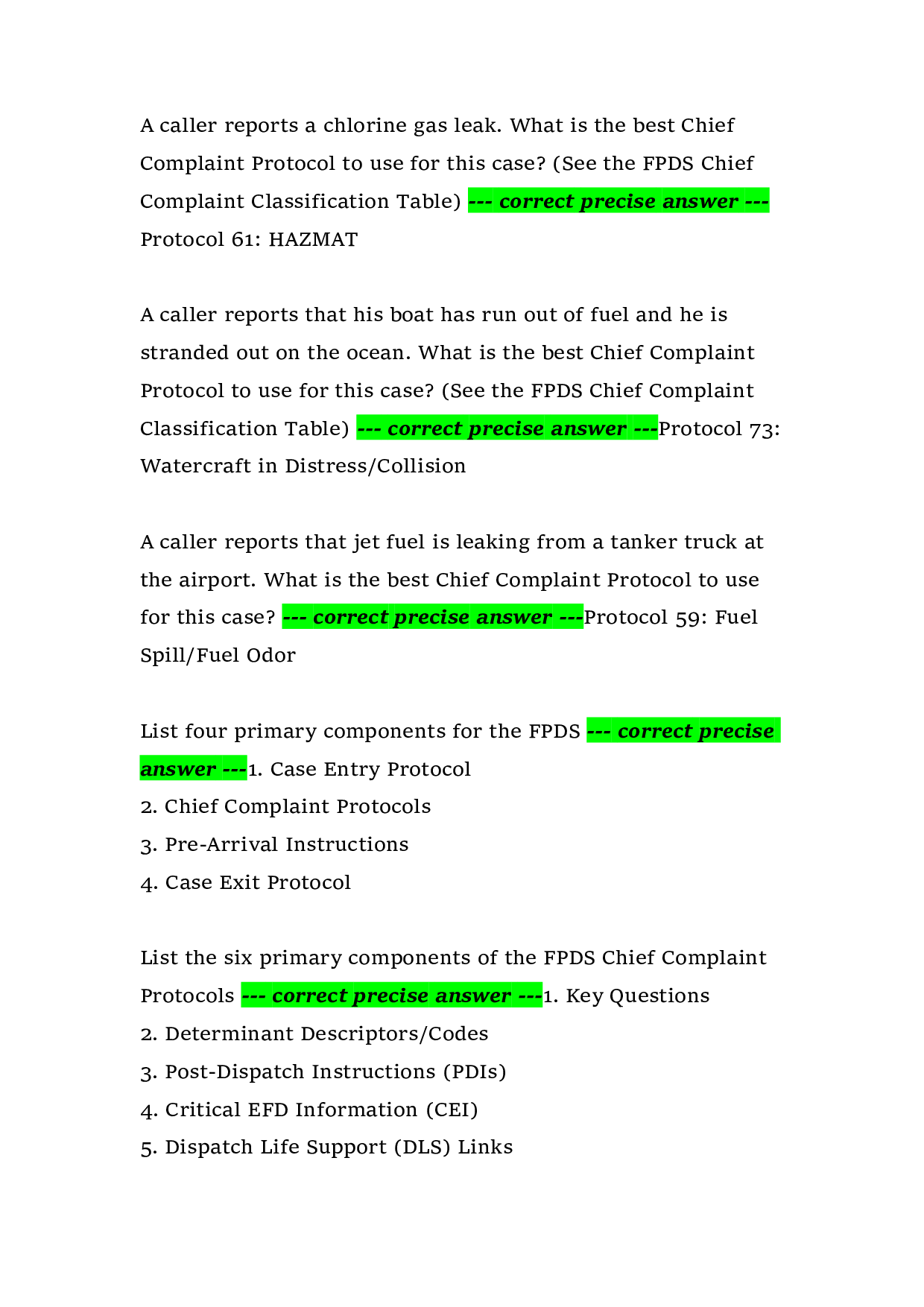 A caller reports a chlorine gas leak. What is the best Chief Complaint Protocol to use for this case? (See the FPDS Chief Complaint Classification Table) --- correct precise answer --- Protocol 61: HAZMAT

A caller reports that his boat has run out of fuel and he is stranded out on the ocean. What is the best Chief Complaint Protocol to use for this case? (See the FPDS Chief Complaint Classification Table) --- correct precise answer ---Protocol 73: Watercraft in Distress/Collision

A caller reports that jet fuel is leaking from a tanker truck at the airport. What is the best Chief Complaint Protocol to use for this case? --- correct precise answer ---Protocol 59: Fuel Spill/Fuel Odor

List four primary components for the FPDS --- correct precise answer ---1. Case Entry Protocol
2. Chief Complaint Protocols
3. Pre-Arrival Instructions
4. Case Exit Protocol

List the six primary components of the FPDS Chief Complaint Protocols --- correct precise answer ---1. Key Questions
2. Determinant Descriptors/Codes
3. Post-Dispatch Instructions (PDIs)
4. Critical EFD Information (CEI)
5. Dispatch Life Support (DLS) Links